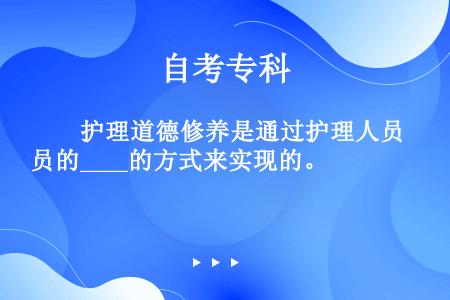 自考专科

护理道德修养是通过护理人员员的____的方式来实现的。

▶ ▶ ▶